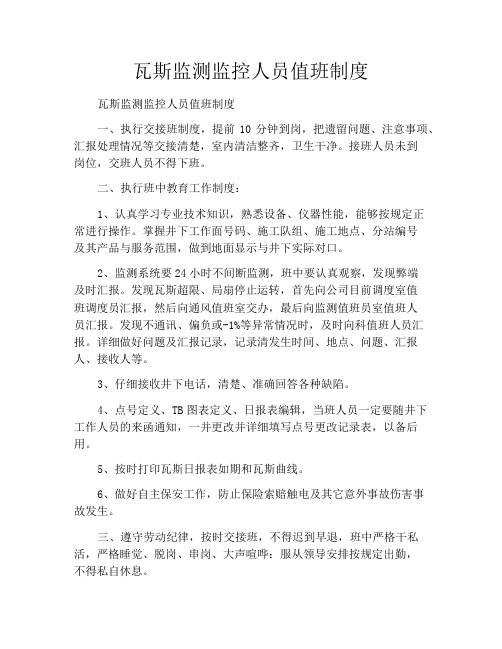 瓦斯监测监控人员值班制度

瓦斯监测监控人员值班制度

一、执行交接班制度，提前 10 分钟到岗，把遗留问题、注意事项、汇报处理情况等交接清楚，室内清洁整齐，卫生干净。接班人员未到岗位，交班人员不得下班。

二、执行班中教育工作制度：

1、认真学习专业技术知识，熟悉设备、仪器性能，能够按规定正常进行操作。掌握井下工作面号码、施工队组、施工地点、分站编号及其产品与服务范围，做到地面显示与井下实际对口。

2、监测系统要 24 小时不间断监测，班中要认真观察，发现弊端及时汇报。发现瓦斯超限、局扇停止运转，首先向公司目前调度室值班调度员汇报，然后向通风值班室交办，最后向监测值班员室值班人员汇报。发现不通讯、偏负或-1%等异常情况时，及时向科值班人员汇报。详细做好问题及汇报记录，记录清发生时间、地点、问题、汇报人、接收人等。

3、仔细接收井下电话，清楚、准确回答各种缺陷。

4、点号定义、TB 图表定义、日报表编辑，当班人员一定要随井下工作人员的来函通知，一并更改并详细填写点号更改记录表，以备后用。

5、按时打印瓦斯日报表如期和瓦斯曲线。

6、做好自主保安工作，防止保险索赔触电及其它意外事故伤害事故发生。

三、遵守劳动纪律，按时交接班，不得迟到早退，班中严格干私活，严格睡觉、脱岗、串岗、大声喧哗：服从领导安排按规定出勤，不得私自休息。